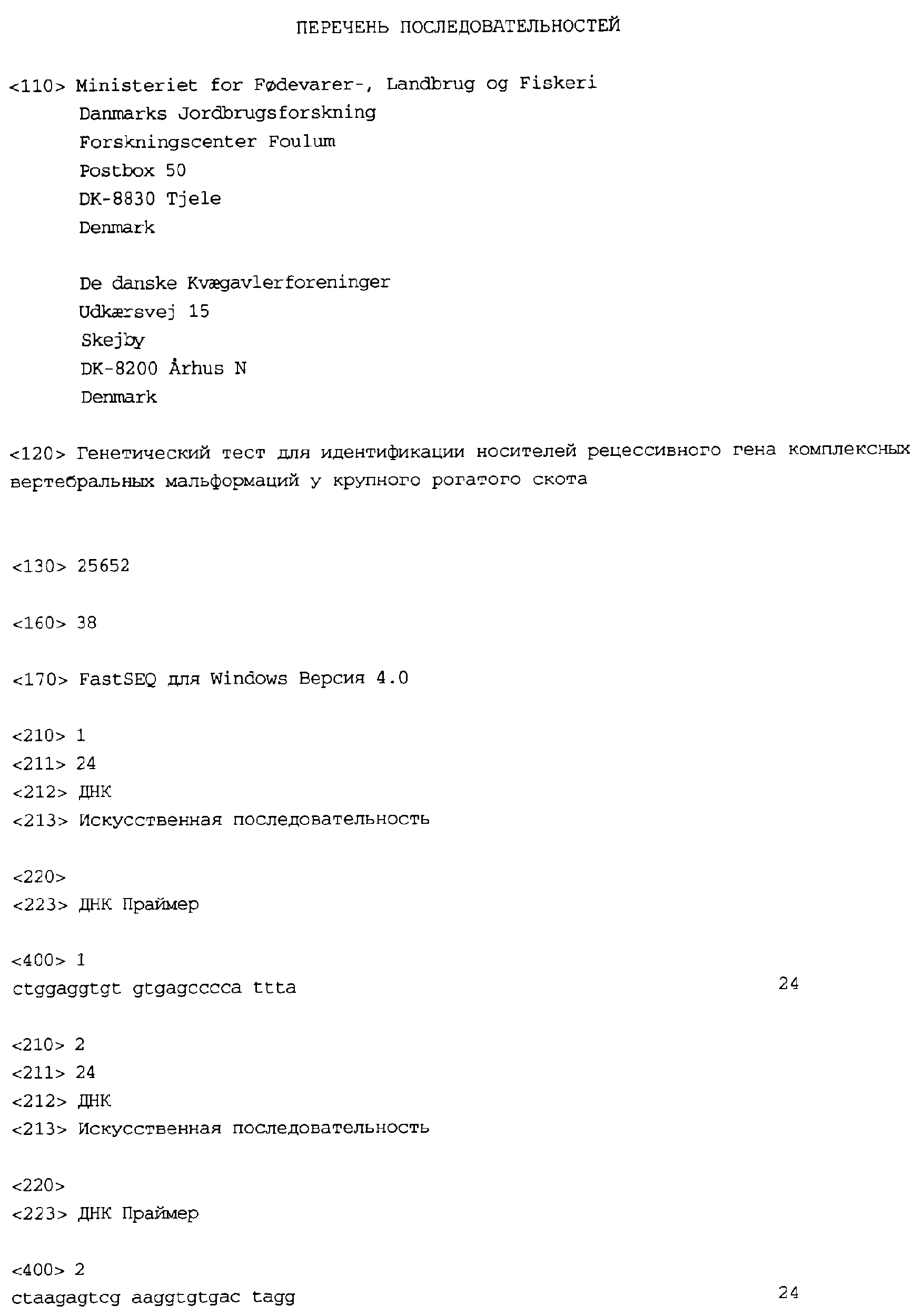 ПЕРЕЧЕНЬ ПОСЛЕДОВАТЕЛЬНОСТЕЙ

<110> Ministeriet for Fødevarer-, Landbrug og Fiskeri
Danmarks Jordbrugsforskning
Forskningscenter Foulum
Postbox 50
DK-8830 Tjele
Denmark

De danske Kvægavlerforeninger
Udkærsvej 15
Skejby
DK-8200 Århus N
Denmark

<120> Генетический тест для идентификации носителей рецессивного гена комплексных вертебральных мальформаций у крупного рогатого скота

<130> 25652

<160> 38

<170> FastSEQ для Windows Версия 4.0

<210> 1
<211> 24
<212> ДНК
<213> Искусственная последовательность

<220>
<223> ДНК Праймер

<400> 1
ctggaggtgt gtgagcccca ttta 24

<210> 2
<211> 24
<212> ДНК
<213> Искусственная последовательность

<220>
<223> ДНК Праймер

<400> 2
ctaagagtcg aaggtgtgac tagg 24